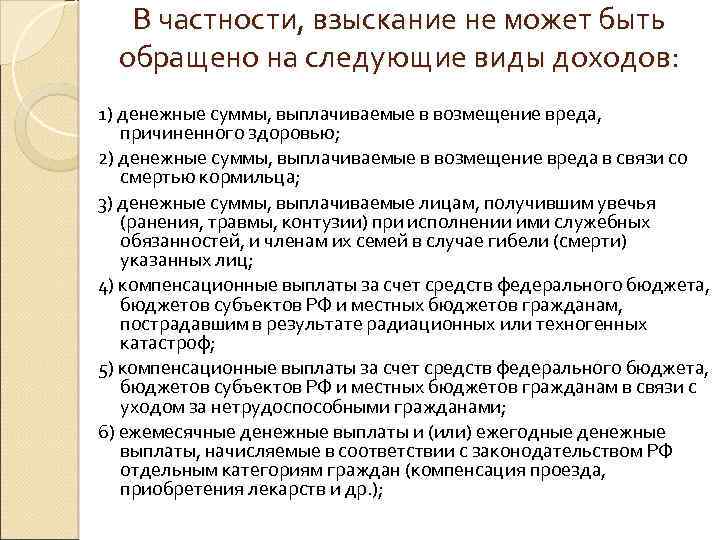 В частности, взыскание не может быть обращено на следующие виды доходов:

1) денежные суммы, выплачиваемые в возмещение вреда, причиненного здоровью;

2) денежные суммы, выплачиваемые в возмещение вреда в связи со смертью кормильца;

3) денежные суммы, выплачиваемые лицам, получившим увечья (ранения, травмы, контузии) при исполнении ими служебных обязанностей, и членам их семей в случае гибели (смерти) указанных лиц;

4) компенсационные выплаты за счет средств федерального бюджета, бюджетов субъектов РФ и местных бюджетов гражданам, пострадавшим в результате радиационных или техногенных катастроф;

5) компенсационные выплаты за счет средств федерального бюджета, бюджетов субъектов РФ и местных бюджетов гражданам в связи с уходом за нетрудоспособными гражданами;

6) ежемесячные денежные выплаты и (или) ежегодные денежные выплаты, начисляемые в соответствии с законодательством РФ отдельным категориям граждан (компенсация проезда, приобретения лекарств и др.);